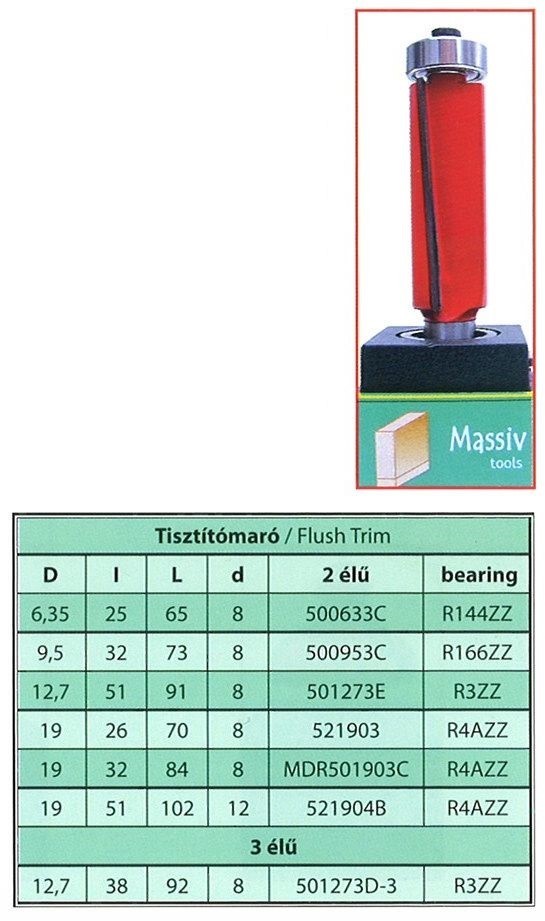 Massiv
tools

| Tisztítómaró / Flush Trim | | | | | |
|---|---|---|---|---|---|
| D | l | L | d | 2 élű | bearing |
| 6,35 | 25 | 65 | 8 | 500633C | R144ZZ |
| 9,5 | 32 | 73 | 8 | 500953C | R166ZZ |
| 12,7 | 51 | 91 | 8 | 501273E | R3ZZ |
| 19 | 26 | 70 | 8 | 521903 | R4AZZ |
| 19 | 32 | 84 | 8 | MDR501903C | R4AZZ |
| 19 | 51 | 102 | 12 | 521904B | R4AZZ |
| 3 élű | | | | | |
| 12,7 | 38 | 92 | 8 | 501273D-3 | R3ZZ |